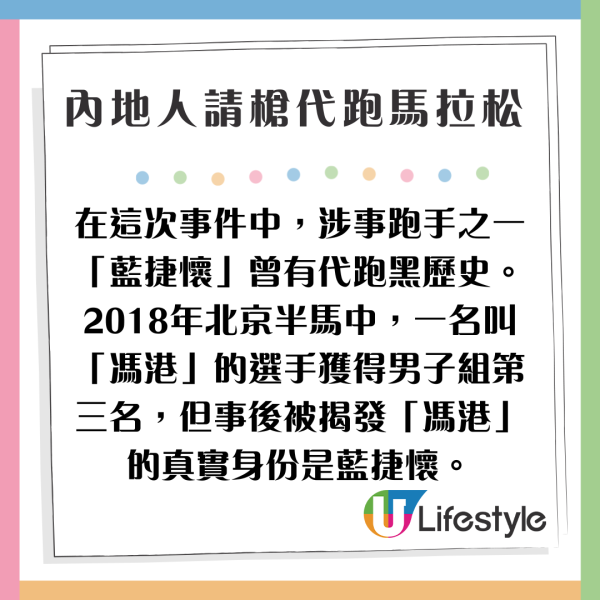 內地人請槍代跑馬拉松

在這次事件中，涉事跑手之一「藍捷懷」曾有代跑黑歷史。2018年北京半馬中，一名叫「馮港」的選手獲得男子組第三名，但事後被揭發「馮港」的真實身份是藍捷懷。

U Lifestyle